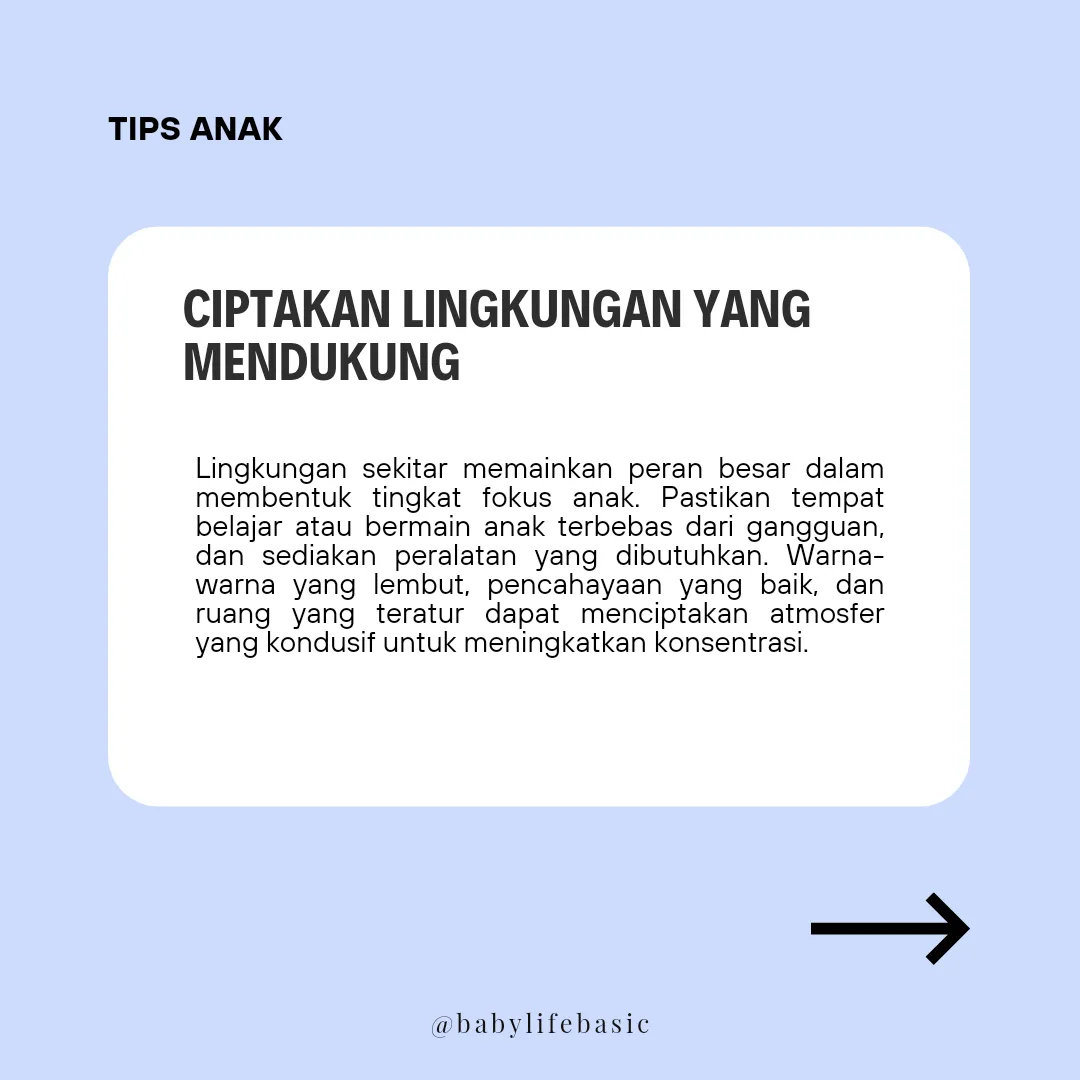 TIPS ANAK

CIPTAKAN LINGKUNGAN YANG MENDUKUNG

Lingkungan sekitar memainkan peran besar dalam membentuk tingkat fokus anak. Pastikan tempat belajar atau bermain anak terbebas dari gangguan, dan sediakan peralatan yang dibutuhkan. Warna-warna yang lembut, pencahayaan yang baik, dan ruang yang teratur dapat menciptakan atmosfer yang kondusif untuk meningkatkan konsentrasi.

@babylifebasic